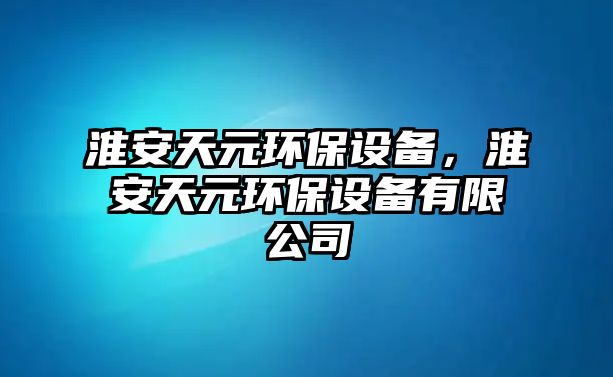 淮安天元环保设备，淮安天元环保设备有限公司